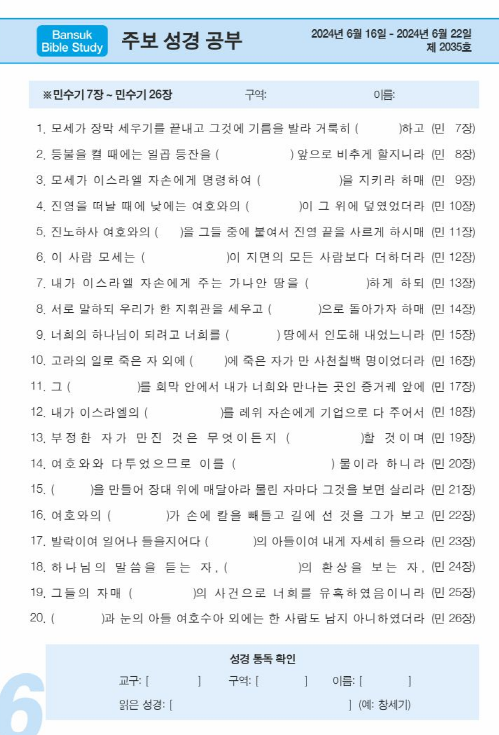 Bansuk Bible Study

주보 성경 공부

2024년 6월 16일 - 2024년 6월 22일
제 2035호

※민수기 7장 ~ 민수기 26장　구역:　이름:

1. 모세가 장막 세우기를 끝내고 그것에 기름을 발라 거룩히 (　　　)하고 (민 7장)
2. 등불을 켤 때에는 일곱 등잔을 (　　　) 앞으로 비추게 할지니라 (민 8장)
3. 모세가 이스라엘 자손에게 명령하여 (　　　)을 지키라 하매 (민 9장)
4. 진영을 떠날 때에 낮에는 여호와의 (　　　)이 그 위에 덮였었더라 (민 10장)
5. 진노하사 여호와의 (　　)을 그들 중에 붙여서 진영 끝을 사르게 하시매 (민 11장)
6. 이 사람 모세는 (　　　)이 지면의 모든 사람보다 더하더라 (민 12장)
7. 내가 이스라엘 자손에게 주는 가나안 땅을 (　　　)하게 하되 (민 13장)
8. 서로 말하되 우리가 한 지휘관을 세우고 (　　　)으로 돌아가자 하매 (민 14장)
9. 너희의 하나님이 되려고 너희를 (　　　) 땅에서 인도해 내었느니라 (민 15장)
10. 고라의 일로 죽은 자 외에 (　　)에 죽은 자가 만 사천칠백 명이었더라 (민 16장)
11. 그 (　　　)를 회막 안에서 내가 너희와 만나는 곳인 증거궤 앞에 (민 17장)
12. 내가 이스라엘의 (　　　)를 레위 자손에게 기업으로 다 주어서 (민 18장)
13. 부정한 자가 만진 것은 무엇이든지 (　　　)할 것이며 (민 19장)
14. 여호와와 다투었으므로 이를 (　　　) 물이라 하니라 (민 20장)
15. (　　　)을 만들어 장대 위에 매달아라 물린 자마다 그것을 보면 살리라 (민 21장)
16. 여호와의 (　　　)가 손에 칼을 빼들고 길에 선 것을 그가 보고 (민 22장)
17. 발락이여 일어나 들을지어다 (　　　)의 아들이여 내게 자세히 들으라 (민 23장)
18. 하나님의 말씀을 듣는 자, (　　　)의 환상을 보는 자, (민 24장)
19. 그들의 자매 (　　　)의 사건으로 너희를 유혹하였음이니라 (민 25장)
20. (　　　)과 눈의 아들 여호수아 외에는 한 사람도 남지 아니하였더라 (민 26장)

성경 통독 확인
교구: [　　　]　구역: [　　　]　이름: [　　　]
읽은 성경: [　　　　　　] (예: 창세기)

6